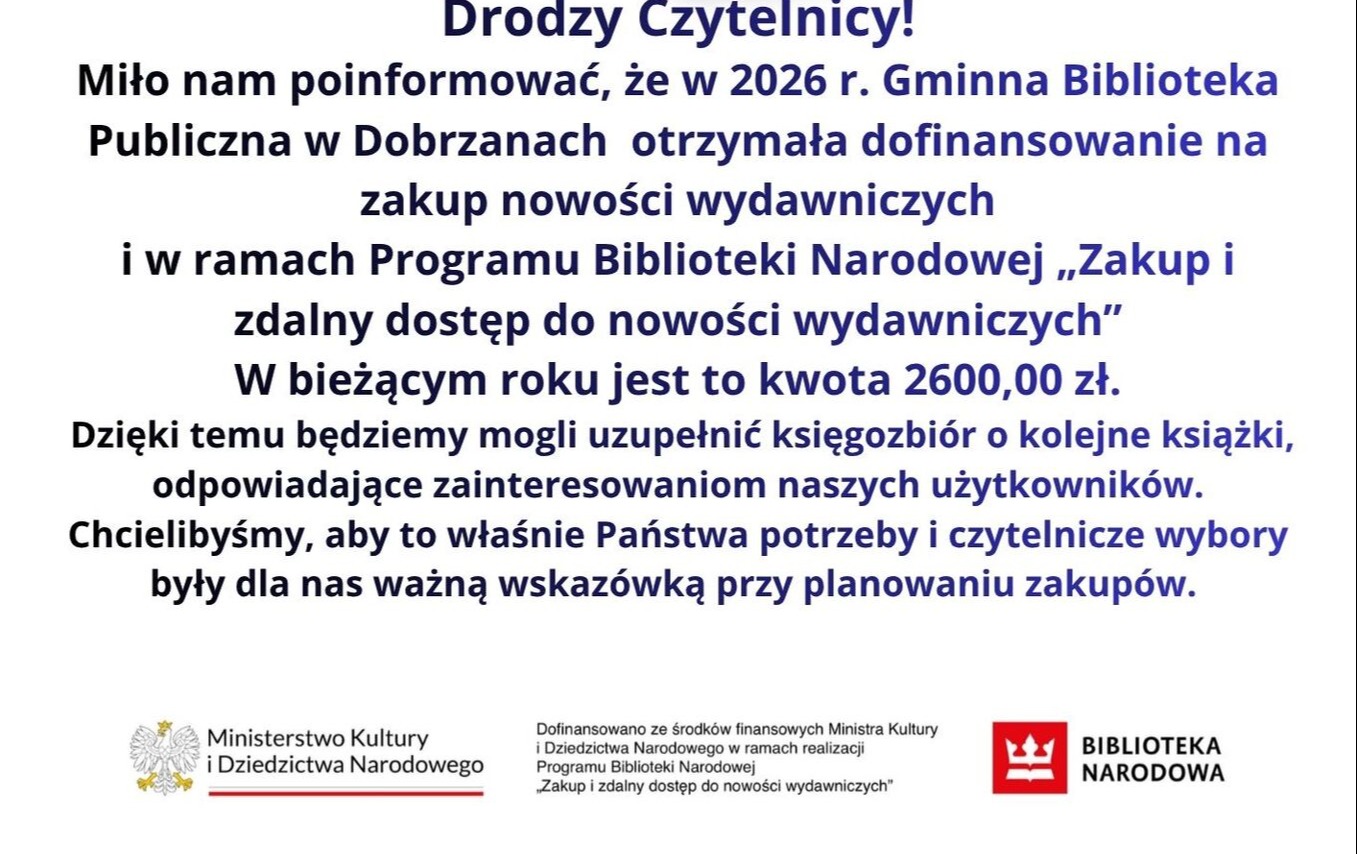 Drodzy Czytelnicy!
Miło nam poinformować, że w 2026 r. Gminna Biblioteka Publiczna w Dobrzanach  otrzymała dofinansowanie na zakup nowości wydawniczych
i w ramach Programu Biblioteki Narodowej „Zakup i zdalny dostęp do nowości wydawniczych”
W bieżącym roku jest to kwota 2600,00 zł.
Dzięki temu będziemy mogli uzupełnić księgozbiór o kolejne książki, odpowiadające zainteresowaniom naszych użytkowników.
Chcielibyśmy, aby to właśnie Państwa potrzeby i czytelnicze wybory były dla nas ważną wskazówką przy planowaniu zakupów.

Ministerstwo Kultury i Dziedzictwa Narodowego

Dofinansowano ze środków finansowych Ministra Kultury i Dziedzictwa Narodowego w ramach realizacji Programu Biblioteki Narodowej „Zakup i zdalny dostęp do nowości wydawniczych”

BIBLIOTEKA NARODOWA